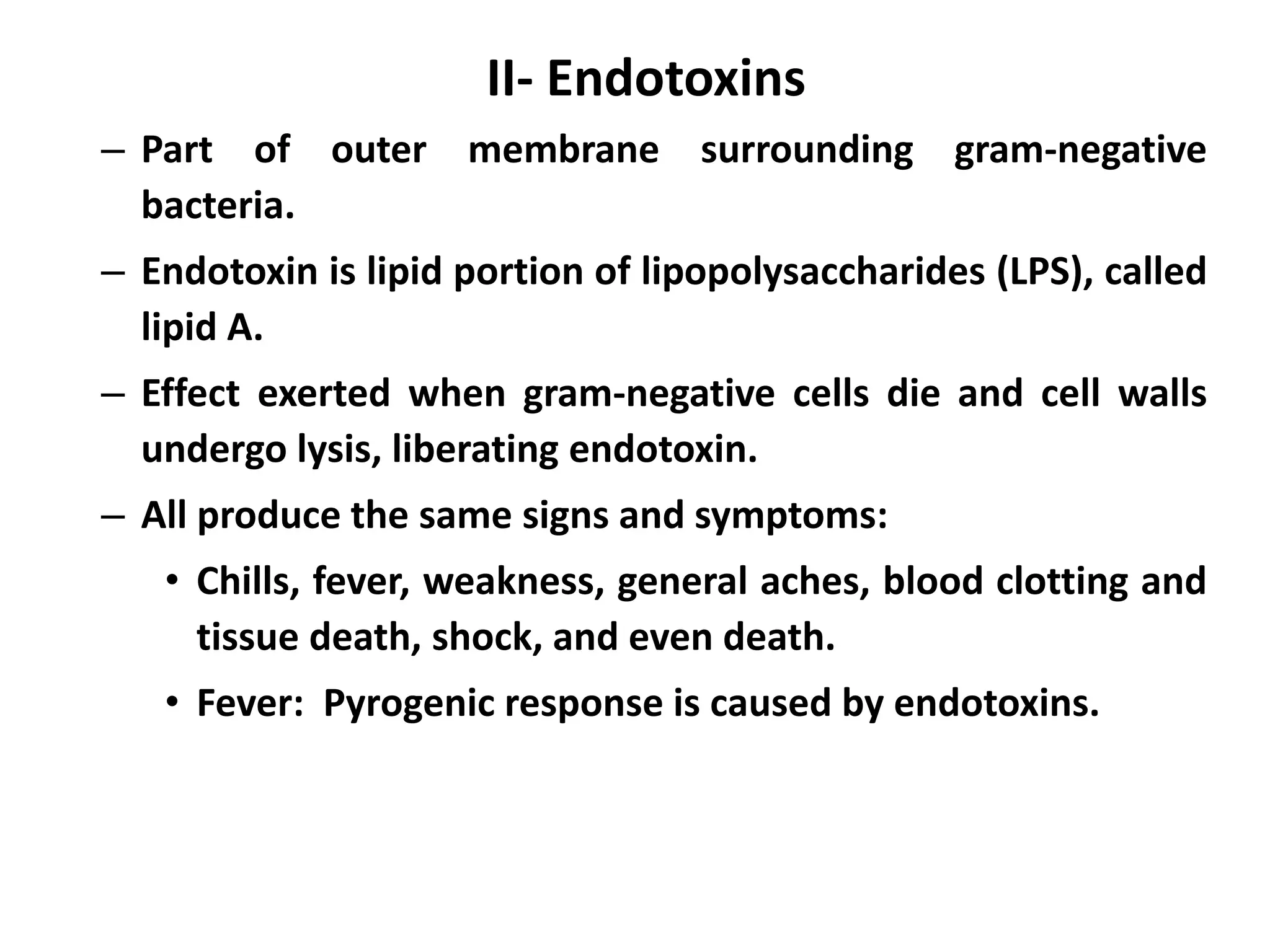 II- Endotoxins

– Part of outer membrane surrounding gram-negative bacteria.

– Endotoxin is lipid portion of lipopolysaccharides (LPS), called lipid A.

– Effect exerted when gram-negative cells die and cell walls undergo lysis, liberating endotoxin.

– All produce the same signs and symptoms:

• Chills, fever, weakness, general aches, blood clotting and tissue death, shock, and even death.

• Fever: Pyrogenic response is caused by endotoxins.